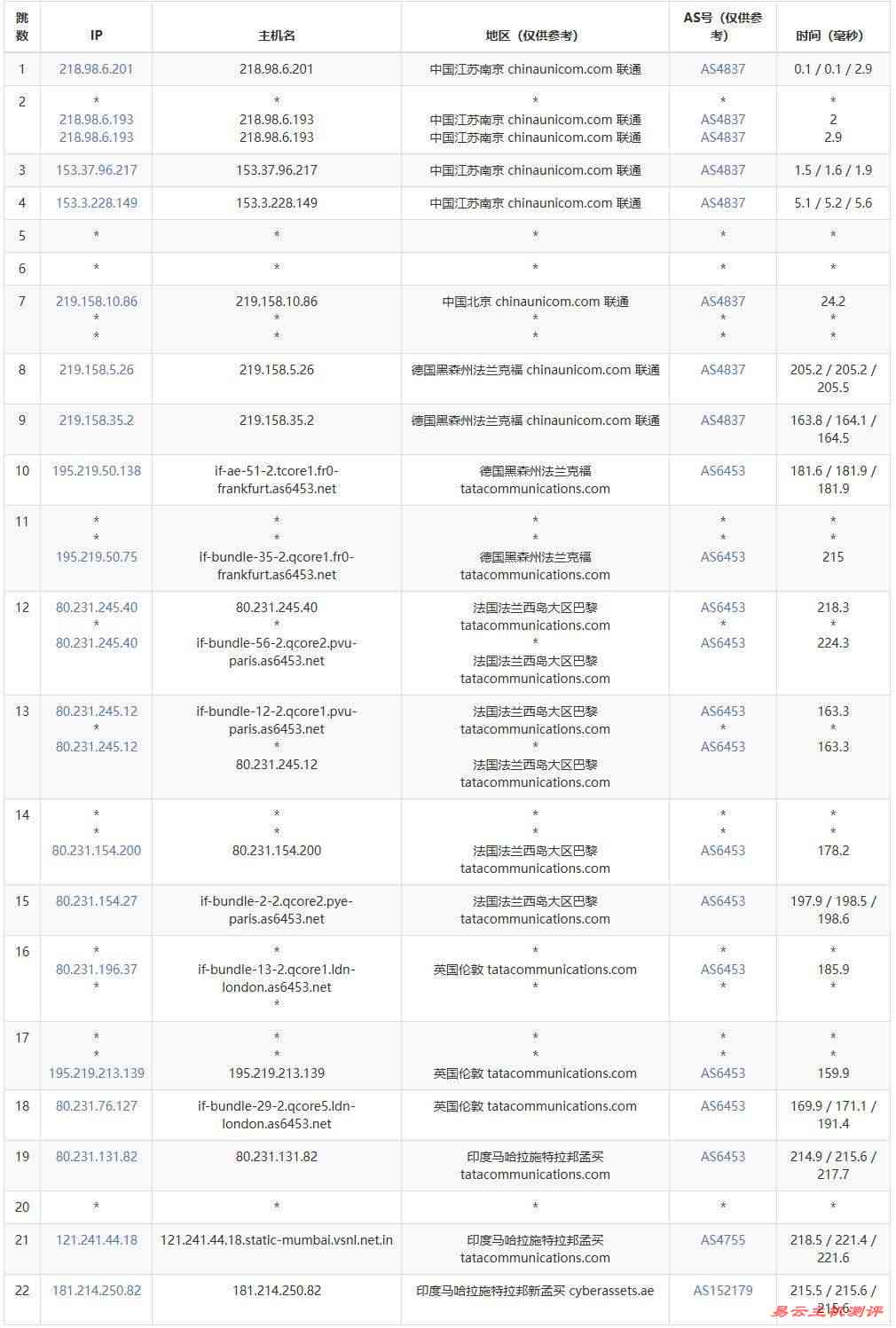 | 跳数 | IP | 主机名 | 地区（仅供参考） | AS号（仅供参考） | 时间（毫秒） |
|---|---|---|---|---|---|
| 1 | 218.98.6.201 | 218.98.6.201 | 中国江苏南京 chinaunicom.com 联通 | AS4837 | 0.1 / 0.1 / 2.9 |
| 2 | * 218.98.6.193 218.98.6.193 | * 218.98.6.193 218.98.6.193 | * 中国江苏南京 chinaunicom.com 联通 中国江苏南京 chinaunicom.com 联通 | * AS4837 AS4837 | * 2 2.9 |
| 3 | 153.37.96.217 | 153.37.96.217 | 中国江苏南京 chinaunicom.com 联通 | AS4837 | 1.5 / 1.6 / 1.9 |
| 4 | 153.3.228.149 | 153.3.228.149 | 中国江苏南京 chinaunicom.com 联通 | AS4837 | 5.1 / 5.2 / 5.6 |
| 5 | * | * | * | * | * |
| 6 | * | * | * | * | * |
| 7 | 219.158.10.86 * * | 219.158.10.86 * * | 中国北京 chinaunicom.com 联通 * * | AS4837 * * | 24.2 * * |
| 8 | 219.158.5.26 | 219.158.5.26 | 德国黑森州法兰克福 chinaunicom.com 联通 | AS4837 | 205.2 / 205.2 / 205.5 |
| 9 | 219.158.35.2 | 219.158.35.2 | 德国黑森州法兰克福 chinaunicom.com 联通 | AS4837 | 163.8 / 164.1 / 164.5 |
| 10 | 195.219.50.138 | if-ae-51-2.tcore1.fr0-frankfurt.as6453.net | 德国黑森州法兰克福 tatacommunications.com | AS6453 | 181.6 / 181.9 / 181.9 |
| 11 | * * 195.219.50.75 | * * if-bundle-35-2.qcore1.fr0-frankfurt.as6453.net | * * 德国黑森州法兰克福 tatacommunications.com | * * AS6453 | * * 215 |
| 12 | 80.231.245.40 * 80.231.245.40 | 80.231.245.40 * if-bundle-56-2.qcore2.pvu-paris.as6453.net | 法国法兰西岛大区巴黎 tatacommunications.com * 法国法兰西岛大区巴黎 tatacommunications.com | AS6453 * AS6453 | 218.3 * 224.3 |
| 13 | 80.231.245.12 * 80.231.245.12 | if-bundle-12-2.qcore1.pvu-paris.as6453.net * 80.231.245.12 | 法国法兰西岛大区巴黎 tatacommunications.com * 法国法兰西岛大区巴黎 tatacommunications.com | AS6453 * AS6453 | 163.3 * 163.3 |
| 14 | * * 80.231.154.200 | * * 80.231.154.200 | * * 法国法兰西岛大区巴黎 tatacommunications.com | * * AS6453 | * * 178.2 |
| 15 | 80.231.154.27 | if-bundle-2-2.qcore2.pye-paris.as6453.net | 法国法兰西岛大区巴黎 tatacommunications.com | AS6453 | 197.9 / 198.5 / 198.6 |
| 16 | * 80.231.196.37 * | * if-bundle-13-2.qcore1.ldn-london.as6453.net * | * 英国伦敦 tatacommunications.com * | * AS6453 * | * 185.9 * |
| 17 | * * 195.219.213.139 | * * 195.219.213.139 | * * 英国伦敦 tatacommunications.com | * * AS6453 | * * 159.9 |
| 18 | 80.231.76.127 | if-bundle-29-2.qcore5.ldn-london.as6453.net | 英国伦敦 tatacommunications.com | AS6453 | 169.9 / 171.1 / 191.4 |
| 19 | 80.231.131.82 | 80.231.131.82 | 印度马哈拉施特拉邦孟买 tatacommunications.com | AS6453 | 214.9 / 215.6 / 217.7 |
| 20 | * | * | * | * | * |
| 21 | 121.241.44.18 | 121.241.44.18.static-mumbai.vsnl.net.in | 印度马哈拉施特拉邦孟买 tatacommunications.com | AS4755 | 218.5 / 221.4 / 221.6 |
| 22 | 181.214.250.82 | 181.214.250.82 | 印度马哈拉施特拉邦新孟买 cyberassets.ae | AS152179 | 215.5 / 215.6 / 215.6 |

易云主机测评